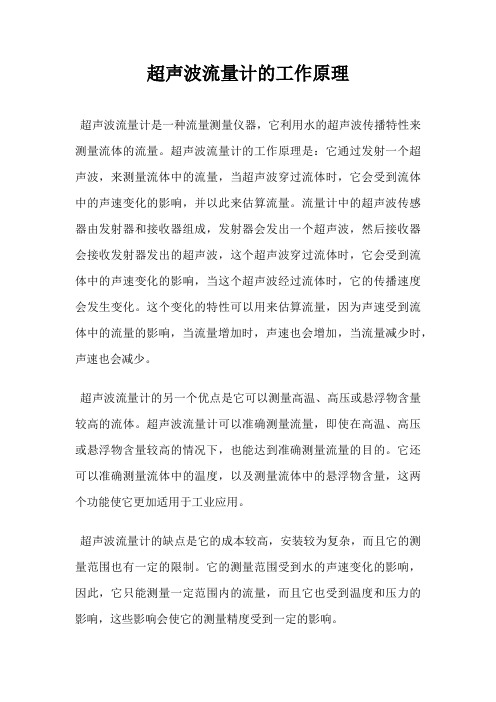 超声波流量计的工作原理

超声波流量计是一种流量测量仪器，它利用水的超声波传播特性来测量流体的流量。超声波流量计的工作原理是：它通过发射一个超声波，来测量流体中的流量，当超声波穿过流体时，它会受到流体中的声速变化的影响，并以此来估算流量。流量计中的超声波传感器由发射器和接收器组成，发射器会发出一个超声波，然后接收器会接收发射器发出的超声波，这个超声波穿过流体时，它会受到流体中的声速变化的影响，当这个超声波经过流体时，它的传播速度会发生变化。这个变化的特性可以用来估算流量，因为声速受到流体中的流量的影响，当流量增加时，声速也会增加，当流量减少时，声速也会减少。

超声波流量计的另一个优点是它可以测量高温、高压或悬浮物含量较高的流体。超声波流量计可以准确测量流量，即使在高温、高压或悬浮物含量较高的情况下，也能达到准确测量流量的目的。它还可以准确测量流体中的温度，以及测量流体中的悬浮物含量，这两个功能使它更加适用于工业应用。

超声波流量计的缺点是它的成本较高，安装较为复杂，而且它的测量范围也有一定的限制。它的测量范围受到水的声速变化的影响，因此，它只能测量一定范围内的流量，而且它也受到温度和压力的影响，这些影响会使它的测量精度受到一定的影响。